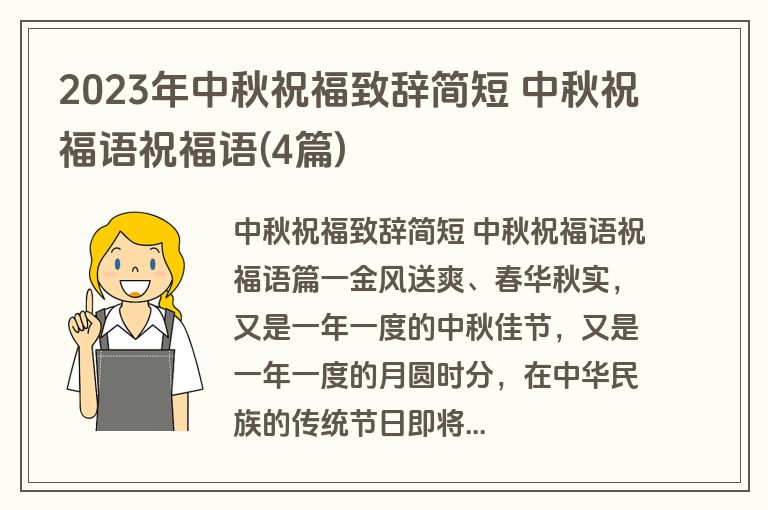 2023年中秋祝福致辞简短 中秋祝福语祝福语(4篇)

中秋祝福致辞简短 中秋祝福语祝福语篇一金风送爽、春华秋实，又是一年一度的中秋佳节，又是一年一度的月圆时分，在中华民族的传统节日即将...